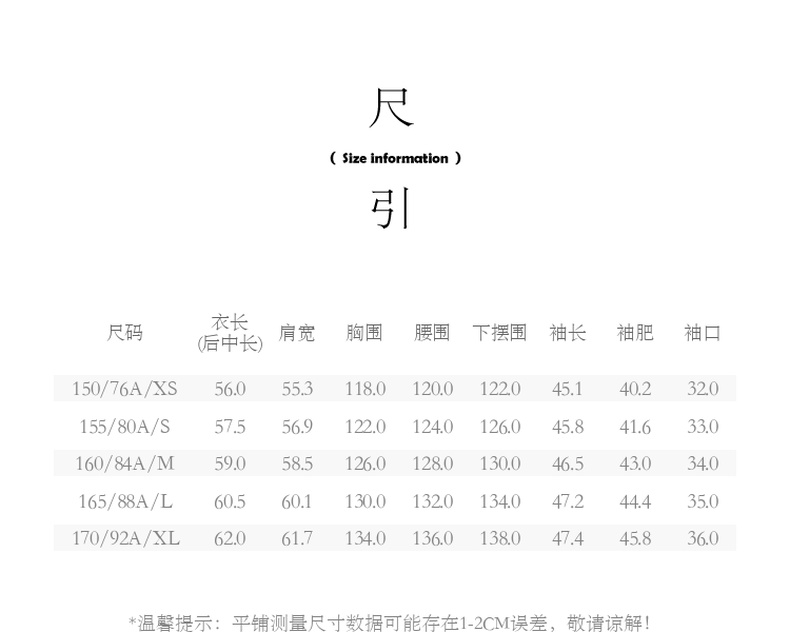 尺

( Size information )

引

| 尺码 | 衣长(后中长) | 肩宽 | 胸围 | 腰围 | 下摆围 | 袖长 | 袖肥 | 袖口 |
|---|---|---|---|---|---|---|---|---|
| 150/76A/XS | 56.0 | 55.3 | 118.0 | 120.0 | 122.0 | 45.1 | 40.2 | 32.0 |
| 155/80A/S | 57.5 | 56.9 | 122.0 | 124.0 | 126.0 | 45.8 | 41.6 | 33.0 |
| 160/84A/M | 59.0 | 58.5 | 126.0 | 128.0 | 130.0 | 46.5 | 43.0 | 34.0 |
| 165/88A/L | 60.5 | 60.1 | 130.0 | 132.0 | 134.0 | 47.2 | 44.4 | 35.0 |
| 170/92A/XL | 62.0 | 61.7 | 134.0 | 136.0 | 138.0 | 47.4 | 45.8 | 36.0 |

*温馨提示：平铺测量尺寸数据可能存在1-2CM误差，敬请谅解！